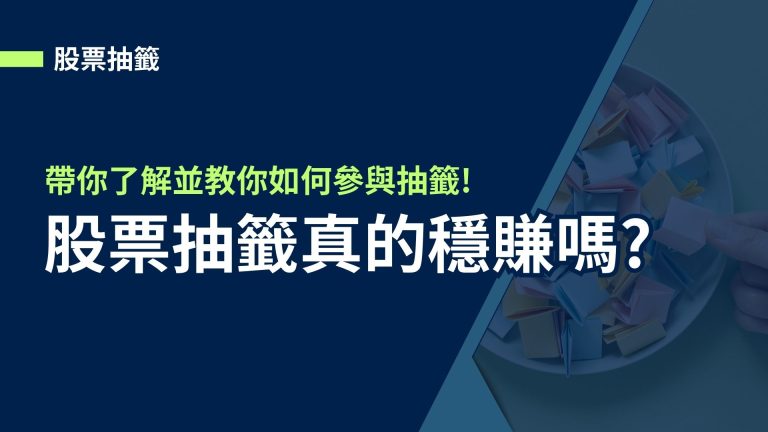 股票抽籤

帶你了解並教你如何參與抽籤!

股票抽籤真的穩賺嗎?